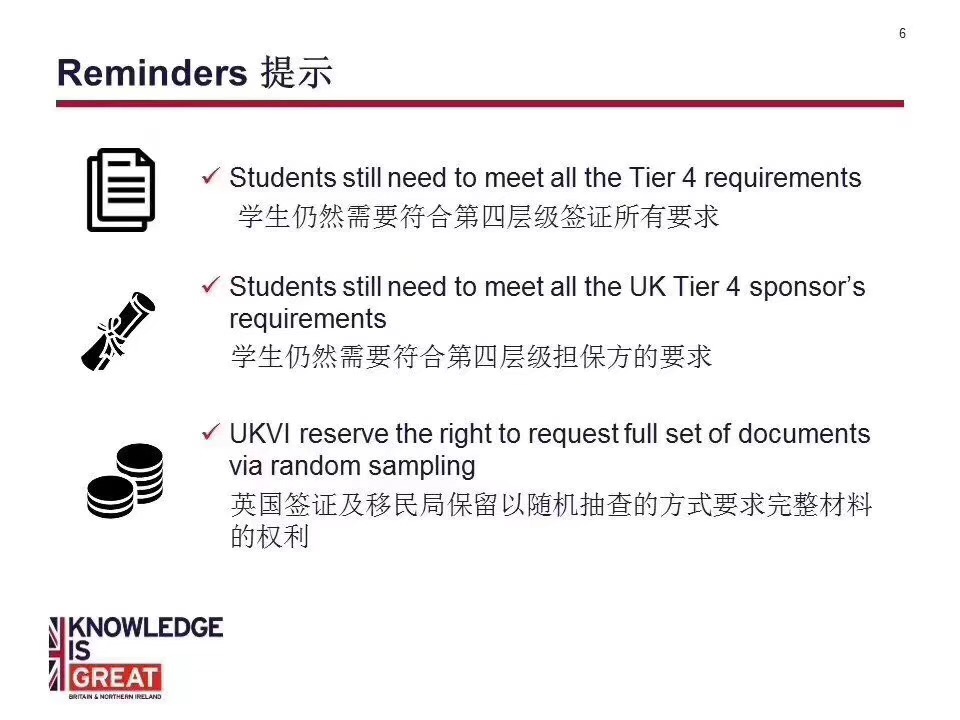 6

Reminders 提示

✓ Students still need to meet all the Tier 4 requirements
学生仍然需要符合第四层级签证所有要求

✓ Students still need to meet all the UK Tier 4 sponsor's requirements
学生仍然需要符合第四层级担保方的要求

✓ UKVI reserve the right to request full set of documents via random sampling
英国签证及移民局保留以随机抽查的方式要求完整材料的权利

KNOWLEDGE
IS
GREAT
BRITAIN & NORTHERN IRELAND